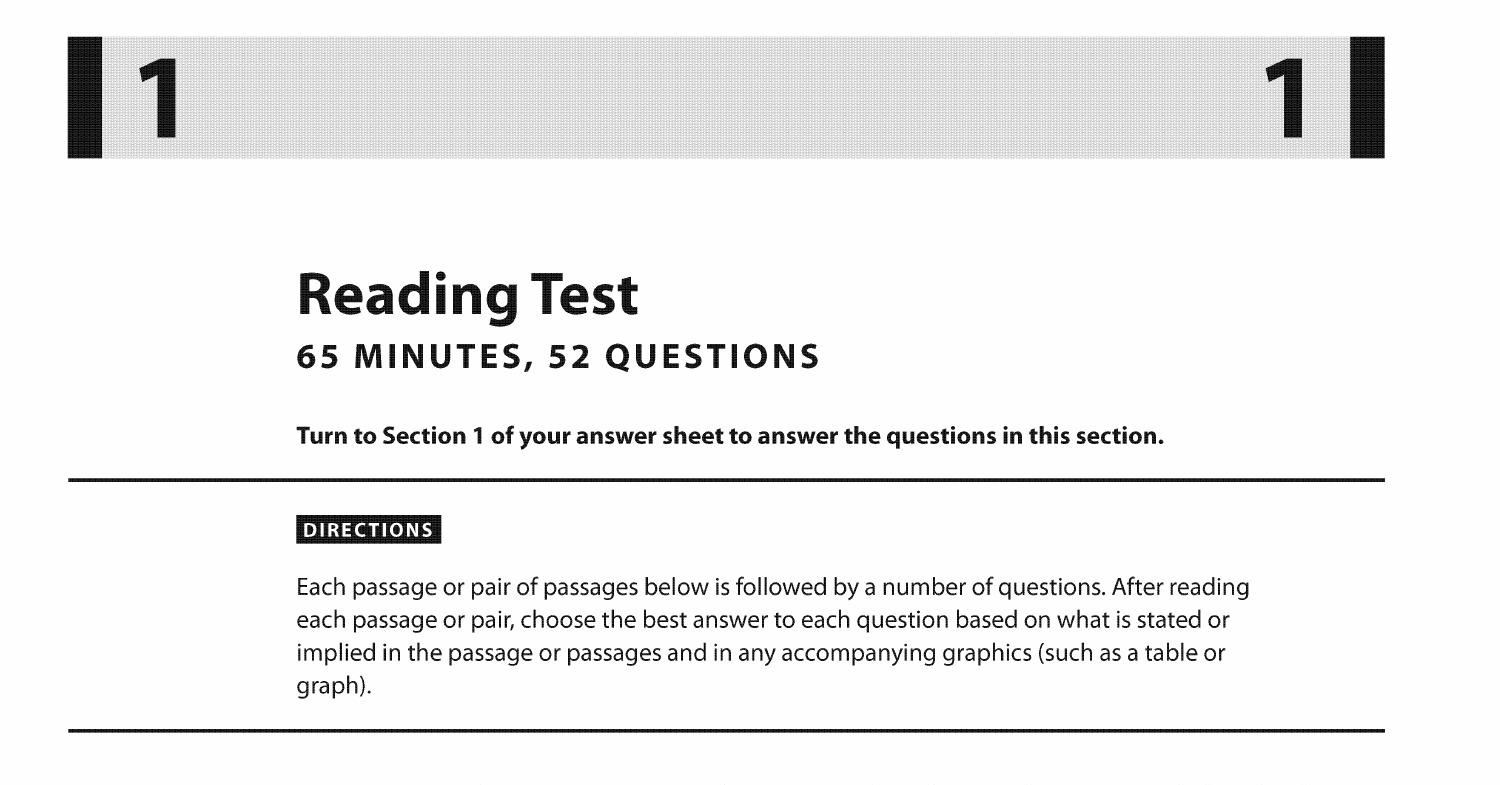 1 1

Reading Test
65 MINUTES, 52 QUESTIONS

Turn to Section 1 of your answer sheet to answer the questions in this section.

DIRECTIONS

Each passage or pair of passages below is followed by a number of questions. After reading each passage or pair, choose the best answer to each question based on what is stated or implied in the passage or passages and in any accompanying graphics (such as a table or graph).